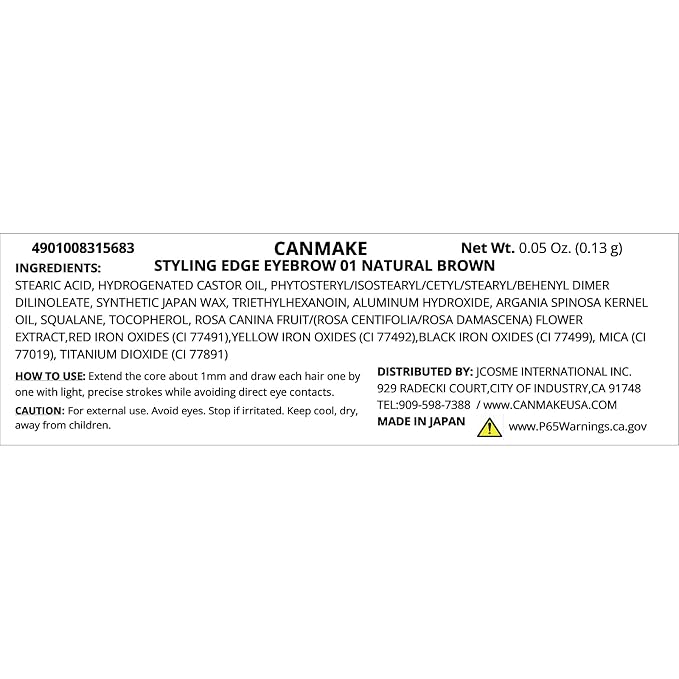 4901008315683

CANMAKE

Net Wt. 0.05 Oz. (0.13 g)

INGREDIENTS:

STYLING EDGE EYEBROW 01 NATURAL BROWN

STEARIC ACID, HYDROGENATED CASTOR OIL, PHYTOSTERYL/ISOSTEARYL/CETYL/STEARYL/BEHENYL DIMER DILINOLEATE, SYNTHETIC JAPAN WAX, TRIETHYLHEXANOIN, ALUMINUM HYDROXIDE, ARGANIA SPINOSA KERNEL OIL, SQUALANE, TOCOPHEROL, ROSA CANINA FRUIT/(ROSA CENTIFOLIA/ROSA DAMASCENA) FLOWER EXTRACT,RED IRON OXIDES (CI 77491),YELLOW IRON OXIDES (CI 77492),BLACK IRON OXIDES (CI 77499), MICA (CI 77019), TITANIUM DIOXIDE (CI 77891)

HOW TO USE: Extend the core about 1mm and draw each hair one by one with light, precise strokes while avoiding direct eye contacts.

CAUTION: For external use. Avoid eyes. Stop if irritated. Keep cool, dry, away from children.

DISTRIBUTED BY: JCOSME INTERNATIONAL INC.
929 RADECKI COURT,CITY OF INDUSTRY,CA 91748
TEL:909-598-7388 / www.CANMAKEUSA.COM
MADE IN JAPAN

www.P65Warnings.ca.gov